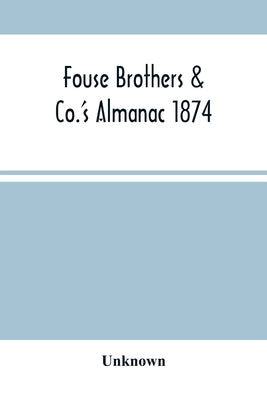 Fouse Brothers & Co.'s Almanac 1874

Unknown